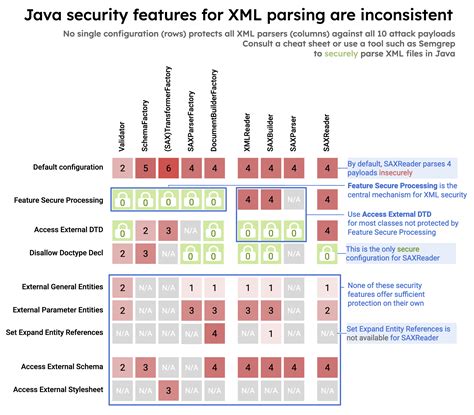 Java security features for XML parsing are inconsistent

No single configuration (rows) protects all XML parsers (columns) against all 10 attack payloads
Consult a cheat sheet or use a tool such as Semgrep
to securely parse XML files in Java

| | Validator | SchemaFactory | (SAX)TransformerFactory | SAXParserFactory | DocumentBuilderFactory | XMLReader | SAXBuilder | SAXParser | SAXReader |
|---|---|---|---|---|---|---|---|---|---|
| Default configuration | 2 | 5 | 6 | 4 | 4 | 4 | 4 | 4 | 4 |
| Feature Secure Processing | 0 | 0 | 0 | 0 | 0 | 4 | 4 | N/A | 4 |
| Access External DTD | 0 | 2 | 3 | N/A | 0 | 0 | 0 | 0 | 4 |
| Disallow Doctype Decl | 2 | 3 | N/A | 0 | 0 | 0 | 0 | N/A | 0 |
| External General Entities | 2 | N/A | N/A | 1 | 1 | 1 | 1 | N/A | 1 |
| External Parameter Entities | 2 | N/A | N/A | 3 | 3 | 3 | 3 | N/A | 2 |
| Set Expand Entity References | N/A | N/A | N/A | N/A | 4 | N/A | 1 | N/A | N/A |
| Access External Schema | 2 | 3 | N/A | N/A | 4 | 4 | 4 | 4 | 4 |
| Access External Stylesheet | N/A | N/A | 3 | N/A | N/A | N/A | N/A | N/A | N/A |

By default, SAXReader parses 4 payloads insecurely

Feature Secure Processing is the central mechanism for XML security

Use Access External DTD for most classes not protected by Feature Secure Processing

This is the only secure configuration for SAXReader

None of these security features offer sufficient protection on their own

Set Expand Entity References is not available for SAXReader